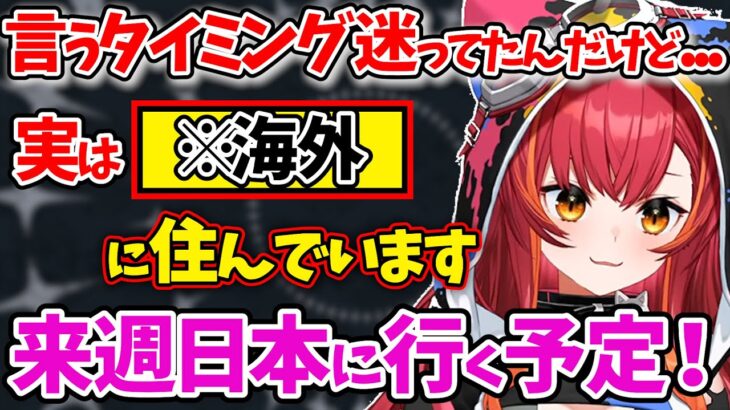 言うタイミング迷ってたんだけど…

実は ※海外

に住んでいます

来週日本に行く予定！